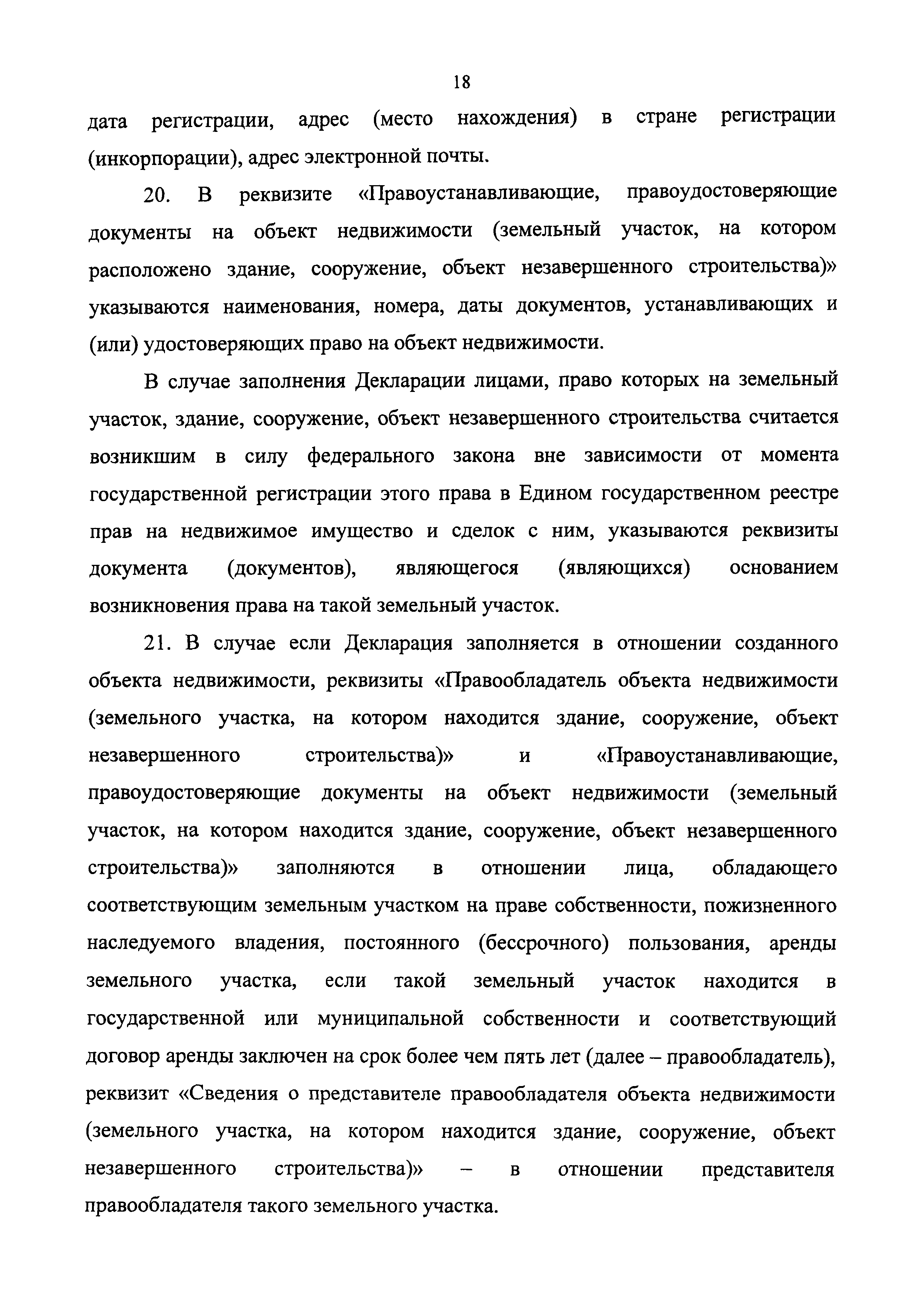 18

дата регистрации, адрес (место нахождения) в стране регистрации (инкорпорации), адрес электронной почты.

20. В реквизите «Правоустанавливающие, правоудостоверяющие документы на объект недвижимости (земельный участок, на котором расположено здание, сооружение, объект незавершенного строительства)» указываются наименования, номера, даты документов, устанавливающих и (или) удостоверяющих право на объект недвижимости.

В случае заполнения Декларации лицами, право которых на земельный участок, здание, сооружение, объект незавершенного строительства считается возникшим в силу федерального закона вне зависимости от момента государственной регистрации этого права в Едином государственном реестре прав на недвижимое имущество и сделок с ним, указываются реквизиты документа (документов), являющегося (являющихся) основанием возникновения права на такой земельный участок.

21. В случае если Декларация заполняется в отношении созданного объекта недвижимости, реквизиты «Правообладатель объекта недвижимости (земельного участка, на котором находится здание, сооружение, объект незавершенного строительства)» и «Правоустанавливающие, правоудостоверяющие документы на объект недвижимости (земельный участок, на котором находится здание, сооружение, объект незавершенного строительства)» заполняются в отношении лица, обладающего соответствующим земельным участком на праве собственности, пожизненного наследуемого владения, постоянного (бессрочного) пользования, аренды земельного участка, если такой земельный участок находится в государственной или муниципальной собственности и соответствующий договор аренды заключен на срок более чем пять лет (далее – правообладатель), реквизит «Сведения о представителе правообладателя объекта недвижимости (земельного участка, на котором находится здание, сооружение, объект незавершенного строительства)» – в отношении представителя правообладателя такого земельного участка.